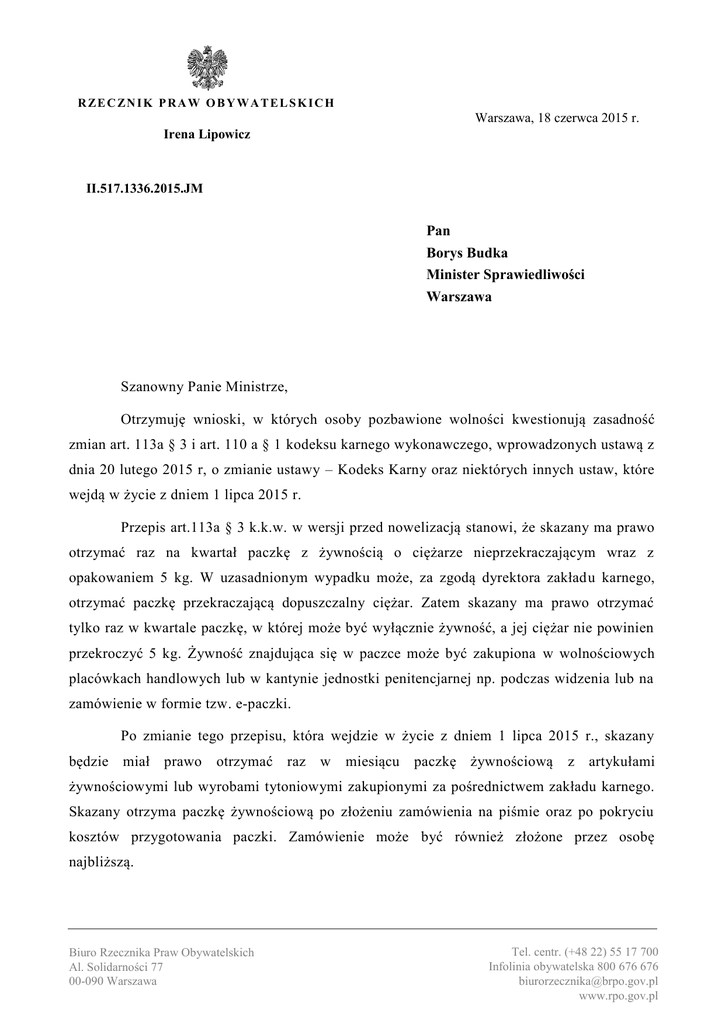 RZECZNIK PRAW OBYWATELSKICH

Irena Lipowicz

Warszawa, 18 czerwca 2015 r.

II.517.1336.2015.JM

Pan
Borys Budka
Minister Sprawiedliwości
Warszawa

Szanowny Panie Ministrze,

Otrzymuję wnioski, w których osoby pozbawione wolności kwestionują zasadność zmian art. 113a § 3 i art. 110 a § 1 kodeksu karnego wykonawczego, wprowadzonych ustawą z dnia 20 lutego 2015 r, o zmianie ustawy – Kodeks Karny oraz niektórych innych ustaw, które wejdą w życie z dniem 1 lipca 2015 r.

Przepis art.113a § 3 k.k.w. w wersji przed nowelizacją stanowi, że skazany ma prawo otrzymać raz na kwartał paczkę z żywnością o ciężarze nieprzekraczającym wraz z opakowaniem 5 kg. W uzasadnionym wypadku może, za zgodą dyrektora zakładu karnego, otrzymać paczkę przekraczającą dopuszczalny ciężar. Zatem skazany ma prawo otrzymać tylko raz w kwartale paczkę, w której może być wyłącznie żywność, a jej ciężar nie powinien przekroczyć 5 kg. Żywność znajdująca się w paczce może być zakupiona w wolnościowych placówkach handlowych lub w kantynie jednostki penitencjarnej np. podczas widzenia lub na zamówienie w formie tzw. e-paczki.

Po zmianie tego przepisu, która wejdzie w życie z dniem 1 lipca 2015 r., skazany będzie miał prawo otrzymać raz w miesiącu paczkę żywnościową z artykułami żywnościowymi lub wyrobami tytoniowymi zakupionymi za pośrednictwem zakładu karnego. Skazany otrzyma paczkę żywnościową po złożeniu zamówienia na piśmie oraz po pokryciu kosztów przygotowania paczki. Zamówienie może być również złożone przez osobę najbliższą.

Biuro Rzecznika Praw Obywatelskich
Al. Solidarności 77
00-090 Warszawa

Tel. centr. (+48 22) 55 17 700
Infolinia obywatelska 800 676 676
biurorzecznika@brpo.gov.pl
www.rpo.gov.pl